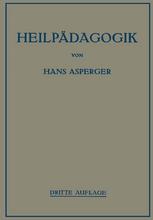 HEILPÄDAGOGIK

VON

HANS ASPERGER

DRITTE AUFLAGE